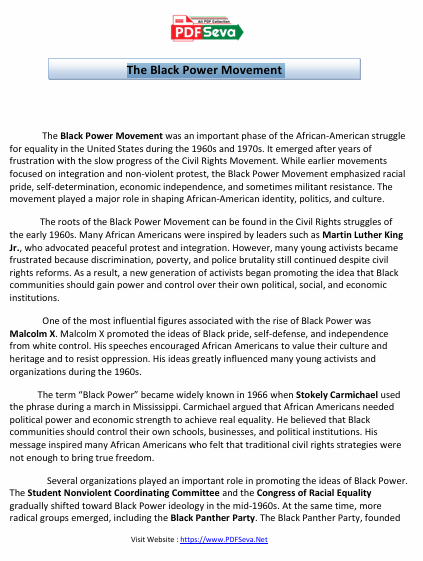 All PDF Collection
PDFSeva

The Black Power Movement

The Black Power Movement was an important phase of the African-American struggle for equality in the United States during the 1960s and 1970s. It emerged after years of frustration with the slow progress of the Civil Rights Movement. While earlier movements focused on integration and non-violent protest, the Black Power Movement emphasized racial pride, self-determination, economic independence, and sometimes militant resistance. The movement played a major role in shaping African-American identity, politics, and culture.

The roots of the Black Power Movement can be found in the Civil Rights struggles of the early 1960s. Many African Americans were inspired by leaders such as Martin Luther King Jr., who advocated peaceful protest and integration. However, many young activists became frustrated because discrimination, poverty, and police brutality still continued despite civil rights reforms. As a result, a new generation of activists began promoting the idea that Black communities should gain power and control over their own political, social, and economic institutions.

One of the most influential figures associated with the rise of Black Power was Malcolm X. Malcolm X promoted the ideas of Black pride, self-defense, and independence from white control. His speeches encouraged African Americans to value their culture and heritage and to resist oppression. His ideas greatly influenced many young activists and organizations during the 1960s.

The term "Black Power" became widely known in 1966 when Stokely Carmichael used the phrase during a march in Mississippi. Carmichael argued that African Americans needed political power and economic strength to achieve real equality. He believed that Black communities should control their own schools, businesses, and political institutions. His message inspired many African Americans who felt that traditional civil rights strategies were not enough to bring true freedom.

Several organizations played an important role in promoting the ideas of Black Power. The Student Nonviolent Coordinating Committee and the Congress of Racial Equality gradually shifted toward Black Power ideology in the mid-1960s. At the same time, more radical groups emerged, including the Black Panther Party. The Black Panther Party, founded

Visit Website : https://www.PDFSeva.Net